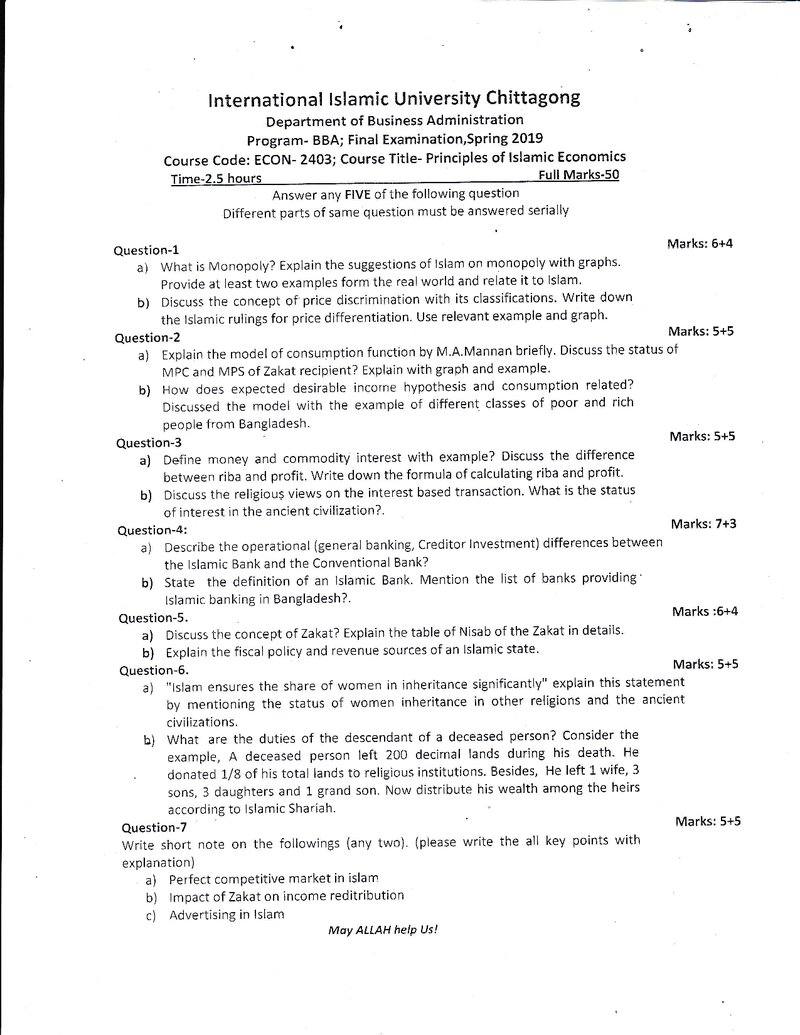 International Islamic University Chittagong
Department of Business Administration
Program- BBA; Final Examination,Spring 2019
Course Code: ECON- 2403; Course Title- Principles of Islamic Economics
Time-2.5 hours
Full Marks-50
Answer any FIVE of the following question
Different parts of same question must be answered serially

Question-1
Marks: 6+4
a) What is Monopoly? Explain the suggestions of Islam on monopoly with graphs. Provide at least two examples form the real world and relate it to Islam.
b) Discuss the concept of price discrimination with its classifications. Write down the Islamic rulings for price differentiation. Use relevant example and graph.

Question-2
Marks: 5+5
a) Explain the model of consumption function by M.A.Mannan briefly. Discuss the status of MPC and MPS of Zakat recipient? Explain with graph and example.
b) How does expected desirable income hypothesis and consumption related? Discussed the model with the example of different classes of poor and rich people from Bangladesh.

Question-3
Marks: 5+5
a) Define money and commodity interest with example? Discuss the difference between riba and profit. Write down the formula of calculating riba and profit.
b) Discuss the religious views on the interest based transaction. What is the status of interest in the ancient civilization?.

Question-4:
Marks: 7+3
a) Describe the operational (general banking, Creditor Investment) differences between the Islamic Bank and the Conventional Bank?
b) State the definition of an Islamic Bank. Mention the list of banks providing Islamic banking in Bangladesh?.

Question-5.
Marks :6+4
a) Discuss the concept of Zakat? Explain the table of Nisab of the Zakat in details.
b) Explain the fiscal policy and revenue sources of an Islamic state.

Question-6.
Marks: 5+5
a) "Islam ensures the share of women in inheritance significantly" explain this statement by mentioning the status of women inheritance in other religions and the ancient civilizations.
b) What are the duties of the descendant of a deceased person? Consider the example, A deceased person left 200 decimal lands during his death. He donated 1/8 of his total lands to religious institutions. Besides, He left 1 wife, 3 sons, 3 daughters and 1 grand son. Now distribute his wealth among the heirs according to Islamic Shariah.

Question-7
Marks: 5+5
Write short note on the followings (any two). (please write the all key points with explanation)
a) Perfect competitive market in islam
b) Impact of Zakat on income reditribution
c) Advertising in Islam

May ALLAH help Us!